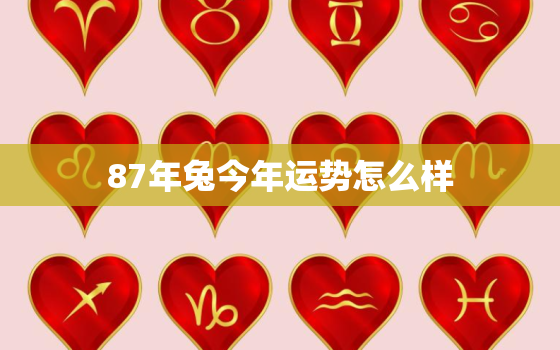 87年兔今年运势怎么样